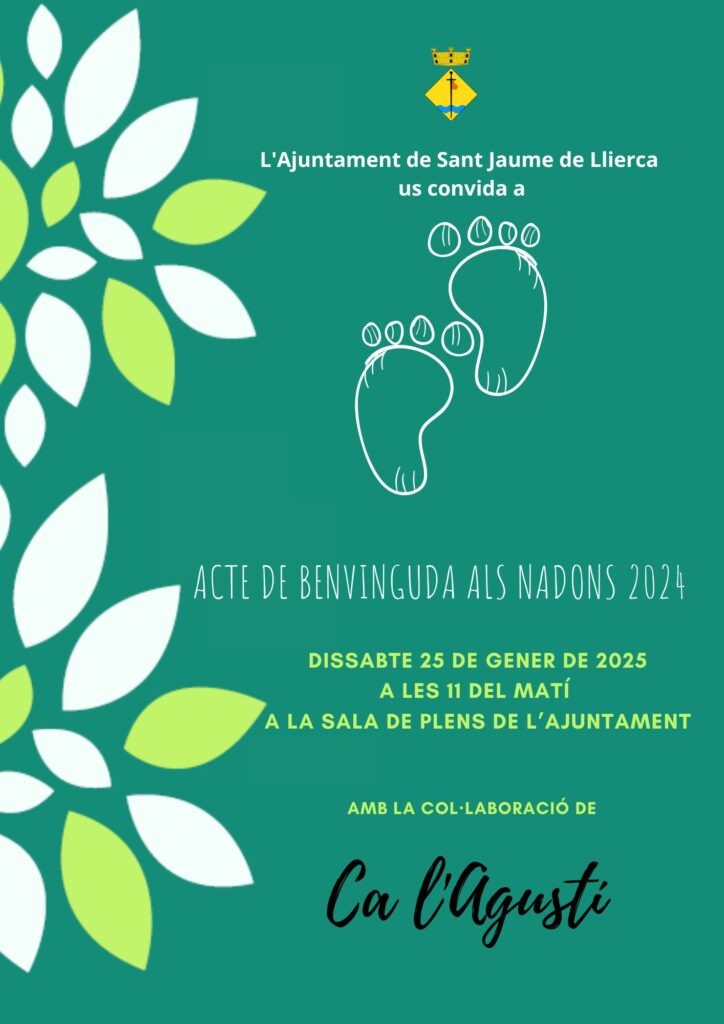 L'Ajuntament de Sant Jaume de Llierca
us convida a

ACTE DE BENVINGUDA ALS NADONS 2024

DISSABTE 25 DE GENER DE 2025
A LES 11 DEL MATÍ
A LA SALA DE PLENS DE L'AJUNTAMENT

AMB LA COL·LABORACIÓ DE

Ca l'Agustí